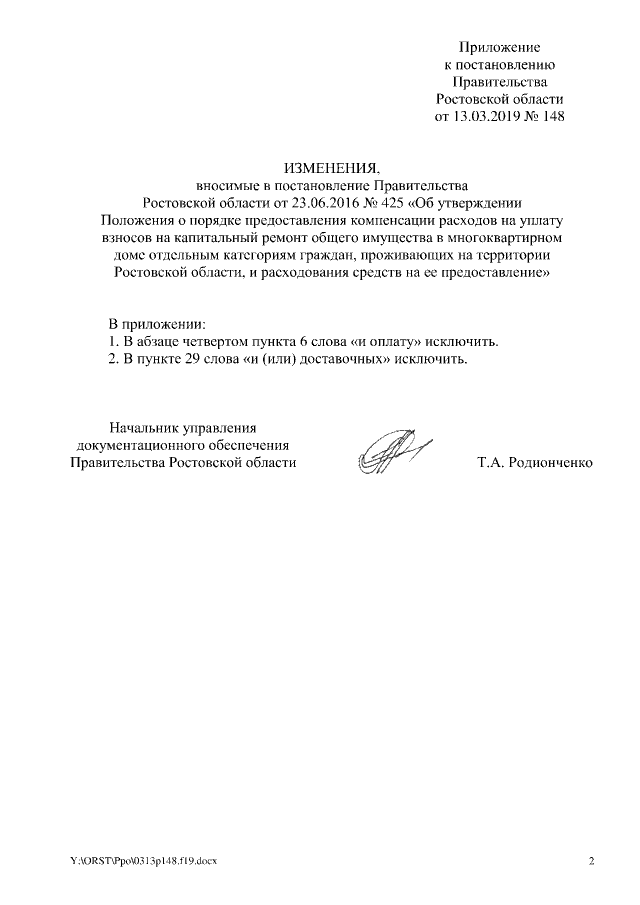 Приложение
к постановлению
Правительства
Ростовской области
от 13.03.2019 № 148

ИЗМЕНЕНИЯ,
вносимые в постановление Правительства
Ростовской области от 23.06.2016 № 425 «Об утверждении
Положения о порядке предоставления компенсации расходов на уплату
взносов на капитальный ремонт общего имущества в многоквартирном
доме отдельным категориям граждан, проживающих на территории
Ростовской области, и расходования средств на ее предоставление»

В приложении:
1. В абзаце четвертом пункта 6 слова «и оплату» исключить.
2. В пункте 29 слова «и (или) доставочных» исключить.

Начальник управления
документационного обеспечения
Правительства Ростовской области

Т.А. Родионченко

Y:\ORST\Ppo\0313p148.f19.docx

2